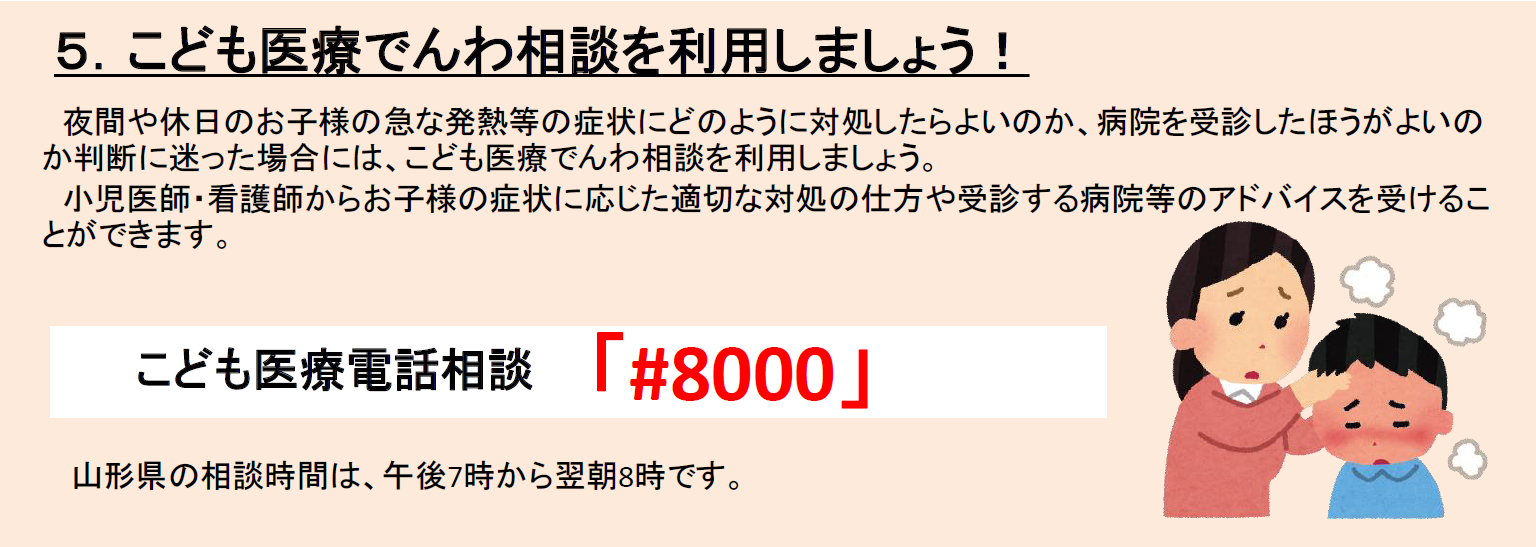 ５．こども医療でんわ相談を利用しましょう！

夜間や休日のお子様の急な発熱等の症状にどのように対処したらよいのか、病院を受診したほうがよいのか判断に迷った場合には、こども医療でんわ相談を利用しましょう。

小児医師・看護師からお子様の症状に応じた適切な対処の仕方や受診する病院等のアドバイスを受けることができます。

こども医療電話相談　「#8000」

山形県の相談時間は、午後7時から翌朝8時です。